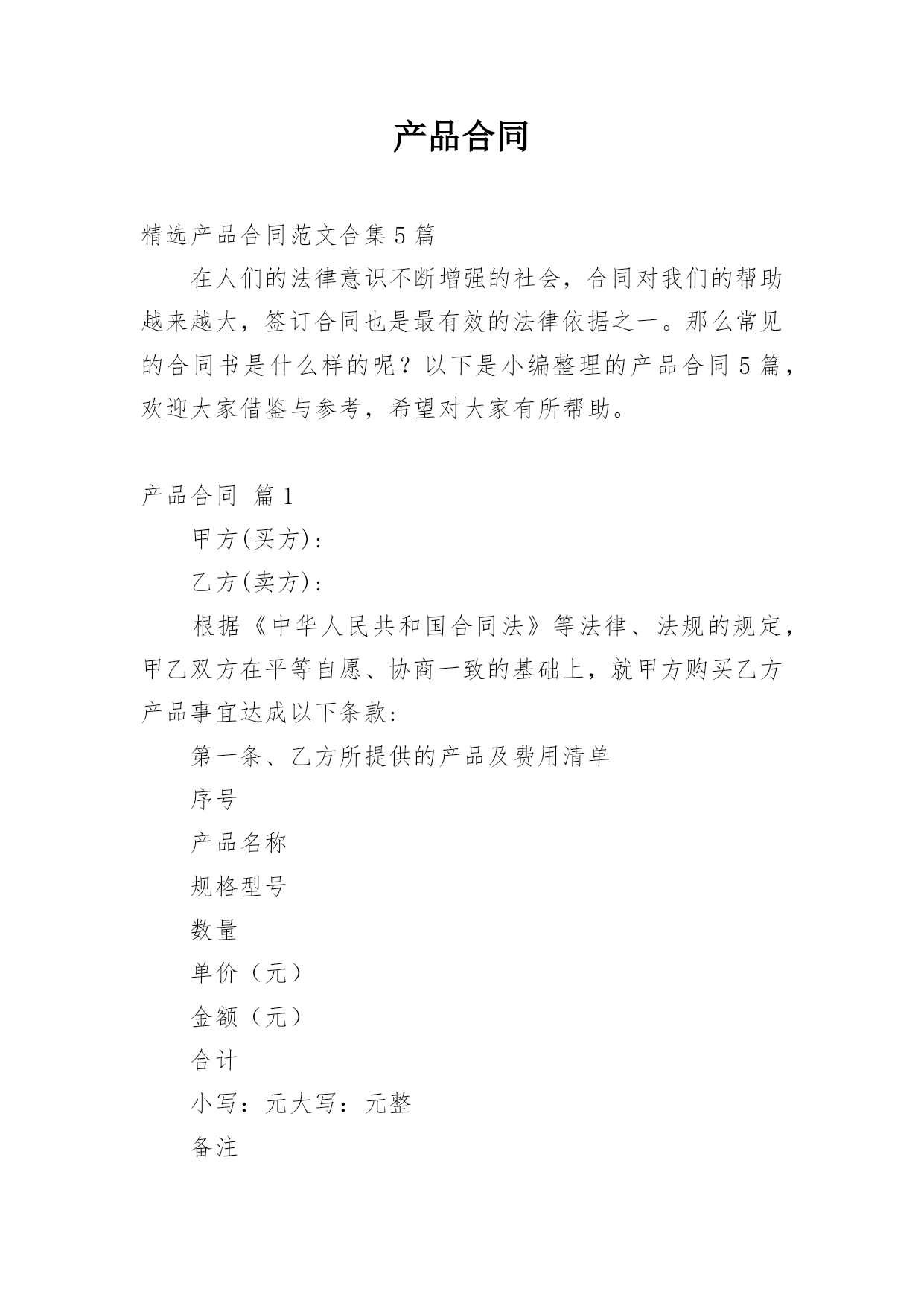 产品合同

精选产品合同范文合集5篇

在人们的法律意识不断增强的社会，合同对我们的帮助越来越大，签订合同也是最有效的法律依据之一。那么常见的合同书是什么样的呢？以下是小编整理的产品合同5篇，欢迎大家借鉴与参考，希望对大家有所帮助。

产品合同 篇1

甲方(买方)：

乙方(卖方)：

根据《中华人民共和国合同法》等法律、法规的规定，甲乙双方在平等自愿、协商一致的基础上，就甲方购买乙方产品事宜达成以下条款：

第一条、乙方所提供的产品及费用清单

序号

产品名称

规格型号

数量

单价（元）

金额（元）

合计

小写：元大写：元整

备注